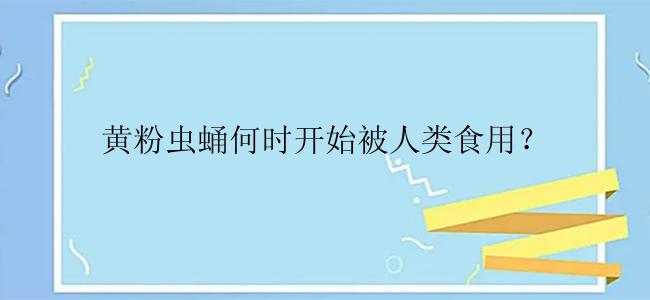 黄粉虫蛹何时开始被人类食用？